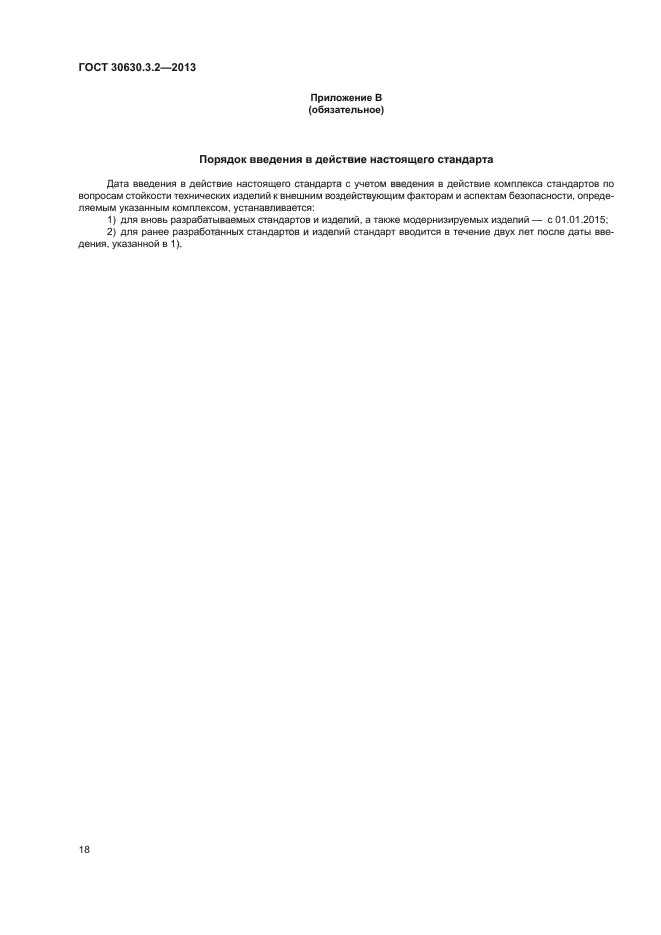 ГОСТ 30630.3.2—2013

Приложение В
(обязательное)

Порядок введения в действие настоящего стандарта

Дата введения в действие настоящего стандарта с учетом введения в действие комплекса стандартов по вопросам стойкости технических изделий к внешним воздействующим факторам и аспектам безопасности, определяемым указанным комплексом, устанавливается:

1) для вновь разрабатываемых стандартов и изделий, а также модернизируемых изделий — с 01.01.2015;

2) для ранее разработанных стандартов и изделий стандарт вводится в течение двух лет после даты введения, указанной в 1).

18